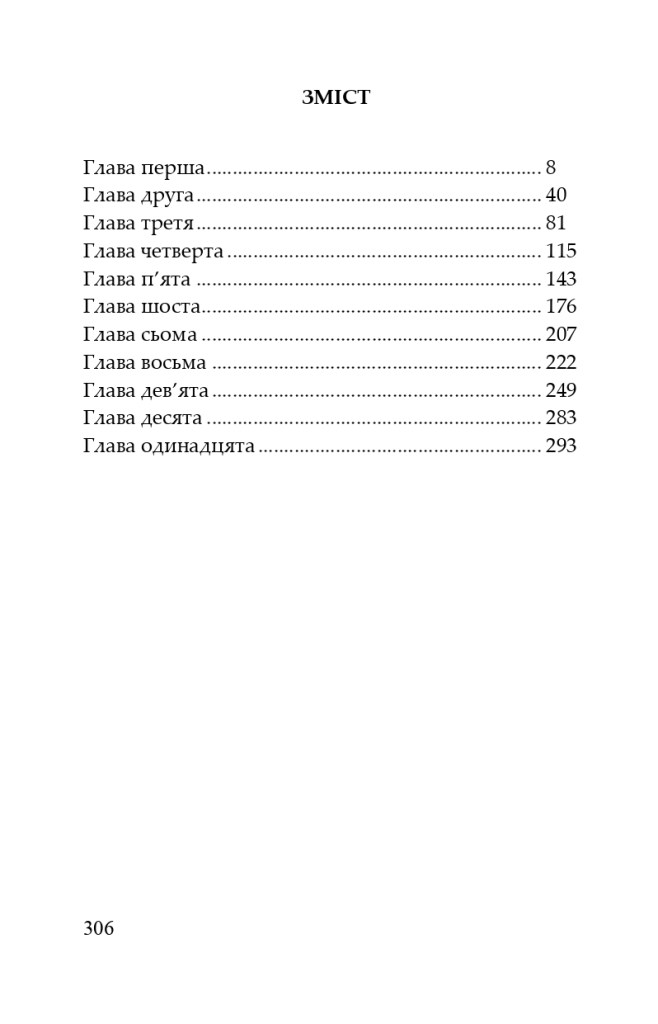 ЗМІСТ

Глава перша 8
Глава друга 40
Глава третя 81
Глава четверта 115
Глава п'ята 143
Глава шоста 176
Глава сьома 207
Глава восьма 222
Глава дев'ята 249
Глава десята 283
Глава одинадцята 293

306